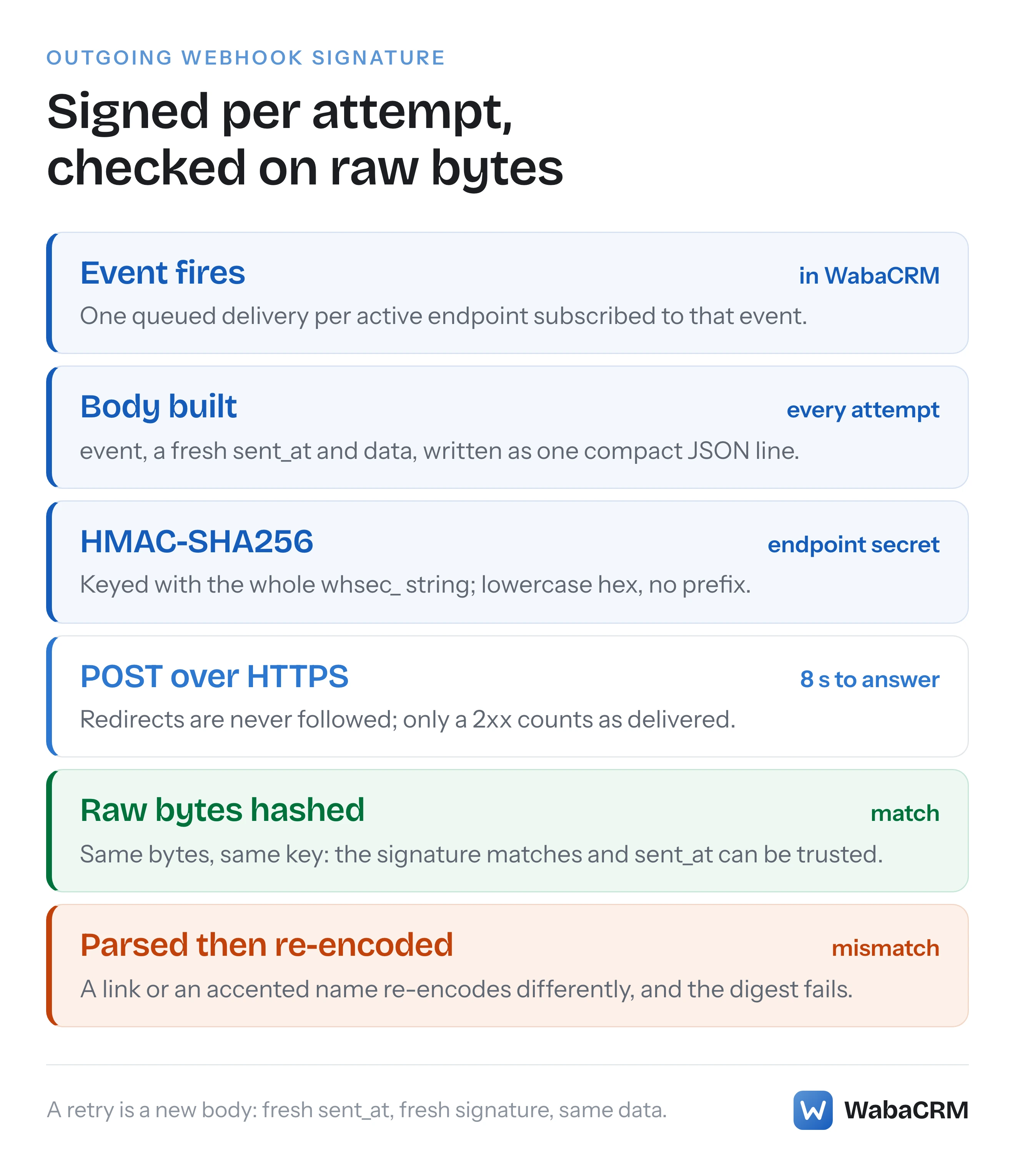 OUTGOING WEBHOOK SIGNATURE

Signed per attempt, checked on raw bytes

Event fires
in WabaCRM
One queued delivery per active endpoint subscribed to that event.

Body built
every attempt
event, a fresh sent_at and data, written as one compact JSON line.

HMAC-SHA256
endpoint secret
Keyed with the whole whsec_ string; lowercase hex, no prefix.

POST over HTTPS
8 s to answer
Redirects are never followed; only a 2xx counts as delivered.

Raw bytes hashed
match
Same bytes, same key: the signature matches and sent_at can be trusted.

Parsed then re-encoded
mismatch
A link or an accented name re-encodes differently, and the digest fails.

A retry is a new body: fresh sent_at, fresh signature, same data.

W WabaCRM